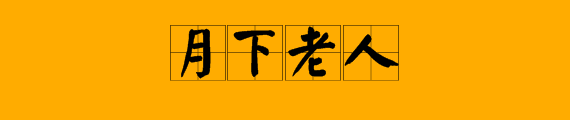 月下老人